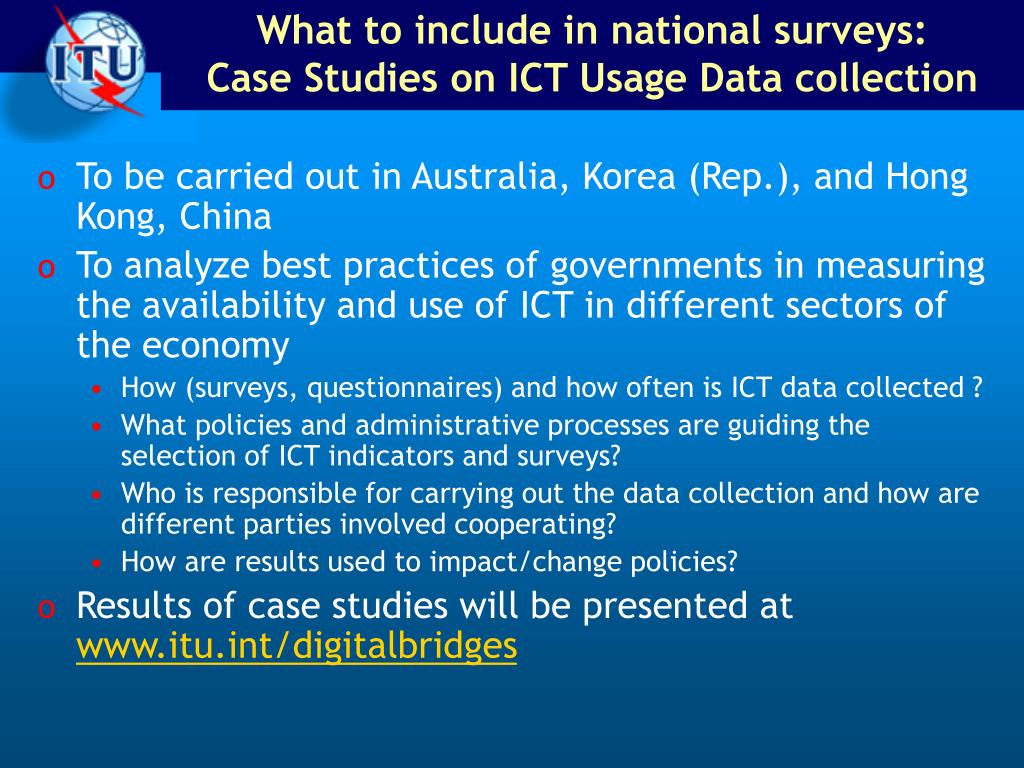 ITU

What to include in national surveys:
Case Studies on ICT Usage Data collection

o To be carried out in Australia, Korea (Rep.), and Hong Kong, China
o To analyze best practices of governments in measuring the availability and use of ICT in different sectors of the economy
• How (surveys, questionnaires) and how often is ICT data collected ?
• What policies and administrative processes are guiding the selection of ICT indicators and surveys?
• Who is responsible for carrying out the data collection and how are different parties involved cooperating?
• How are results used to impact/change policies?
o Results of case studies will be presented at www.itu.int/digitalbridges